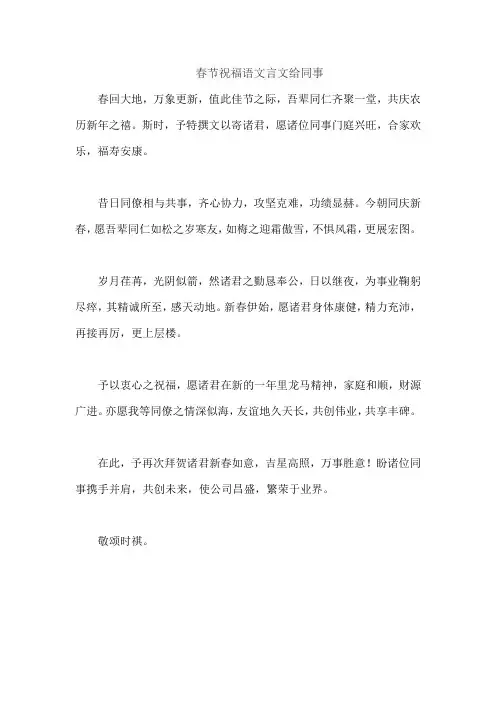 春节祝福语文言文给同事

春回大地，万象更新，值此佳节之际，吾辈同仁齐聚一堂，共庆农历新年之禧。斯时，予特撰文以寄诸君，愿诸位同事门庭兴旺，合家欢乐，福寿安康。

昔日同僚相与共事，齐心协力，攻坚克难，功绩显赫。今朝同庆新春，愿吾辈同仁如松之岁寒友，如梅之迎霜傲雪，不惧风霜，更展宏图。

岁月荏苒，光阴似箭，然诸君之勤恳奉公，日以继夜，为事业鞠躬尽瘁，其精诚所至，感天动地。新春伊始，愿诸君身体康健，精力充沛，再接再厉，更上层楼。

予以衷心之祝福，愿诸君在新的一年里龙马精神，家庭和顺，财源广进。亦愿我等同僚之情深似海，友谊地久天长，共创伟业，共享丰碑。

在此，予再次拜贺诸君新春如意，吉星高照，万事胜意！盼诸位同事携手并肩，共创未来，使公司昌盛，繁荣于业界。

敬颂时祺。